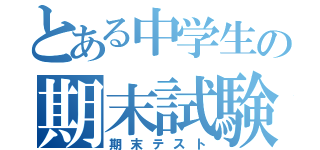 とある中学生の
期末試験
期末テスト